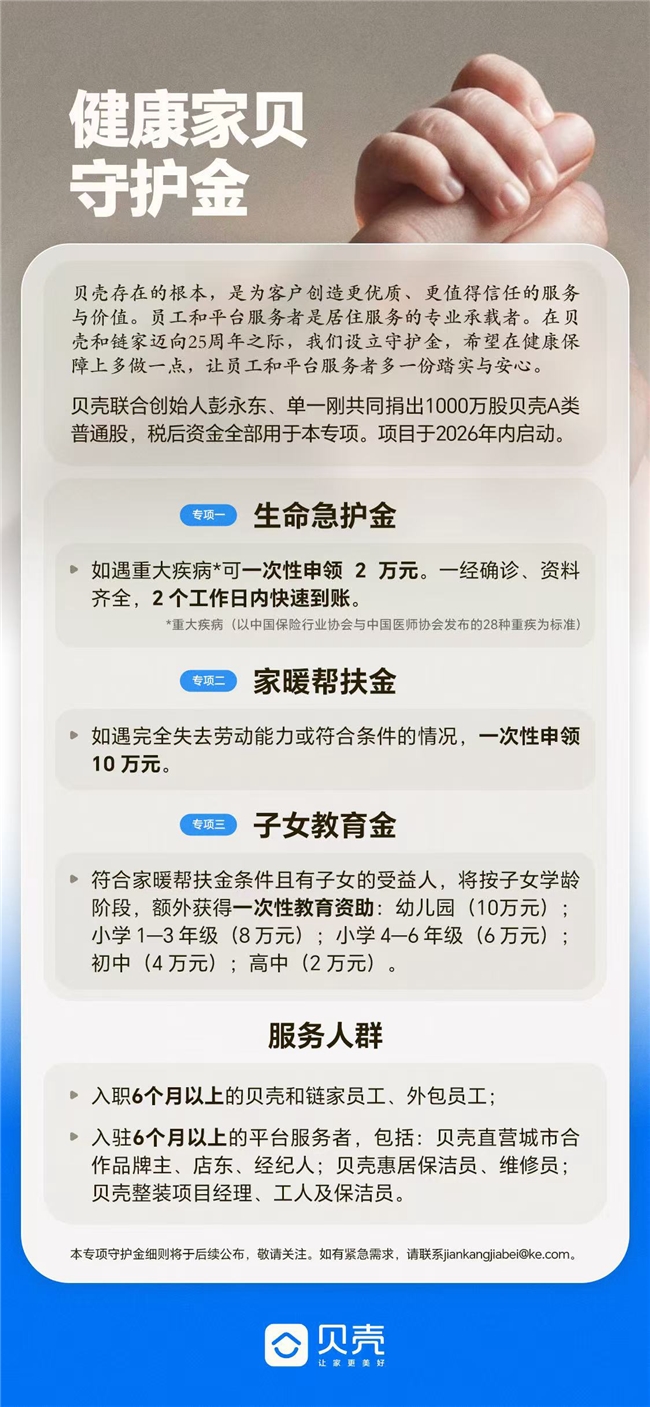 健康家贝
守护金

贝壳存在的根本，是为客户创造更优质、更值得信任的服务与价值。员工和平台服务者是居住服务的专业承载者。在贝壳和链家迈向25周年之际，我们设立守护金，希望在健康保障上多做一点，让员工和平台服务者多一份踏实与安心。

贝壳联合创始人彭永东、单一刚共同捐出1000万股贝壳A类普通股，税后资金全部用于本专项。项目于2026年内启动。

专项一 生命急护金

如遇重大疾病*可一次性申领 2 万元。一经确诊、资料齐全，2 个工作日内快速到账。

*重大疾病（以中国保险行业协会与中国医师协会发布的28种重疾为标准）

专项二 家暖帮扶金

如遇完全失去劳动能力或符合条件的情况，一次性申领 10 万元。

专项三 子女教育金

符合家暖帮扶金条件且有子女的受益人，将按子女学龄阶段，额外获得一次性教育资助：幼儿园（10万元）；小学 1—3 年级（8 万元）；小学 4—6 年级（6 万元）；初中（4 万元）；高中（2 万元）。

服务人群

入职6个月以上的贝壳和链家员工、外包员工；

入驻6个月以上的平台服务者，包括：贝壳直营城市合作品牌主、店东、经纪人；贝壳惠居保洁员、维修员；贝壳整装项目经理、工人及保洁员。

本专项守护金细则将于后续公布，敬请关注。如有紧急需求，请联系jiankangjiabei@ke.com。

贝壳
让家更美好